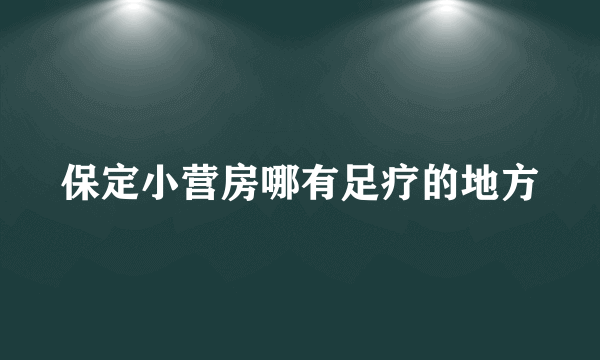 保定小营房哪有足疗的地方